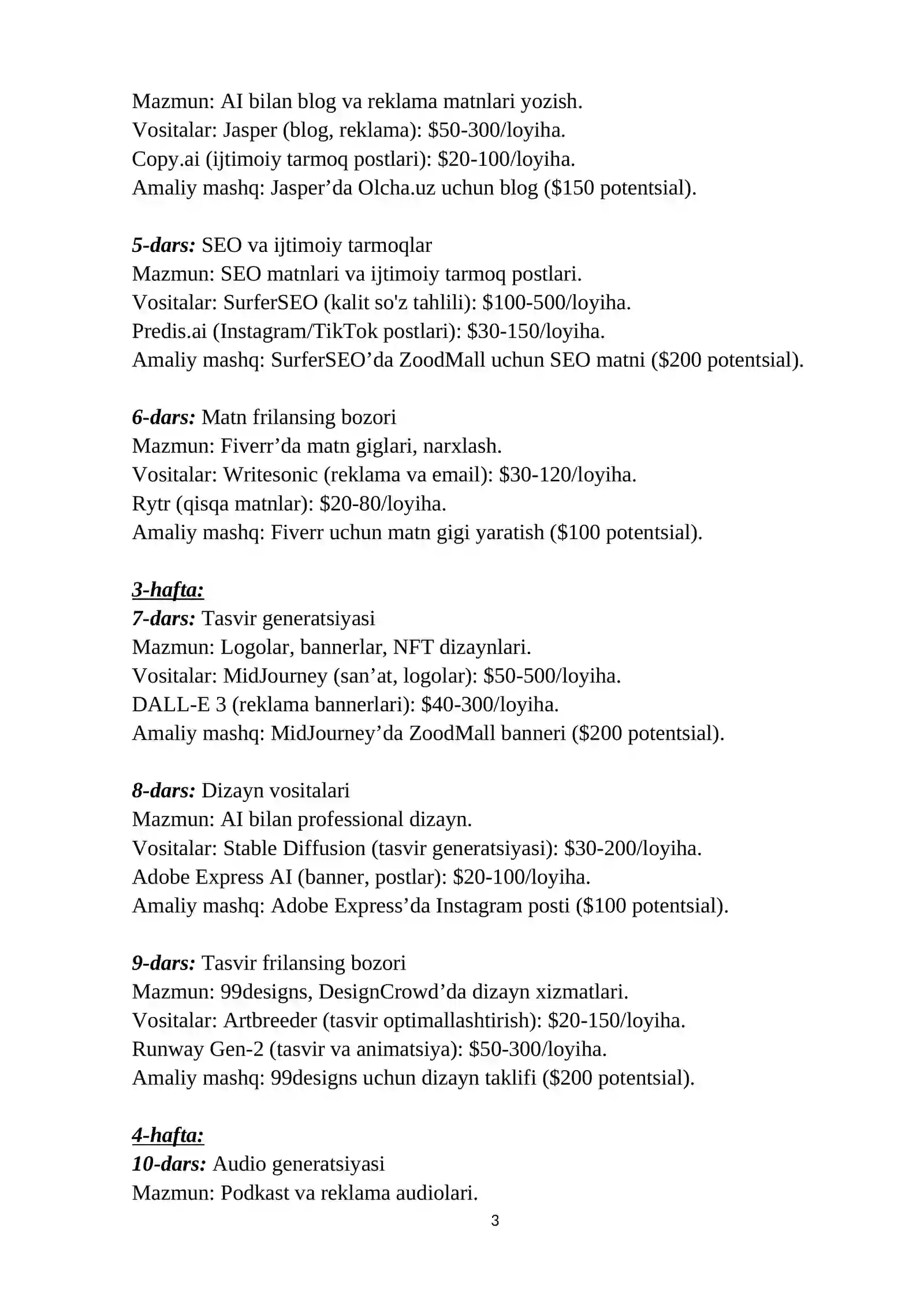 Mazmun: AI bilan blog va reklama matnlari yozish.
Vositalar: Jasper (blog, reklama): \$50-300/loyiha.
Copy.ai (ijtimoiy tarmoq postlari): \$20-100/loyiha.
Amaliy mashq: Jasper’da Olcha.uz uchun blog (\$150 potentsial).

5-dars: SEO va ijtimoiy tarmoqlar
Mazmun: SEO matnlari va ijtimoiy tarmoq postlari.
Vositalar: SurferSEO (kalit so'z tahlili): \$100-500/loyiha.
Predis.ai (Instagram/TikTok postlari): \$30-150/loyiha.
Amaliy mashq: SurferSEO’da ZoodMall uchun SEO matni (\$200 potentsial).

6-dars: Matn frilansing bozori
Mazmun: Fiverr’da matn giglari, narxlash.
Vositalar: Writesonic (reklama va email): \$30-120/loyiha.
Rytr (qisqa matnlar): \$20-80/loyiha.
Amaliy mashq: Fiverr uchun matn gigi yaratish (\$100 potentsial).

3-hafta:
7-dars: Tasvir generatsiyasi
Mazmun: Logolar, bannerlar, NFT dizaynlari.
Vositalar: MidJourney (san’at, logolar): \$50-500/loyiha.
DALL-E 3 (reklama bannerlari): \$40-300/loyiha.
Amaliy mashq: MidJourney’da ZoodMall banneri (\$200 potentsial).

8-dars: Dizayn vositalari
Mazmun: AI bilan professional dizayn.
Vositalar: Stable Diffusion (tasvir generatsiyasi): \$30-200/loyiha.
Adobe Express AI (banner, postlar): \$20-100/loyiha.
Amaliy mashq: Adobe Express’da Instagram posti (\$100 potentsial).

9-dars: Tasvir frilansing bozori
Mazmun: 99designs, DesignCrowd’da dizayn xizmatlari.
Vositalar: Artbreeder (tasvir optimallashtirish): \$20-150/loyiha.
Runway Gen-2 (tasvir va animatsiya): \$50-300/loyiha.
Amaliy mashq: 99designs uchun dizayn taklifi (\$200 potentsial).

4-hafta:
10-dars: Audio generatsiyasi
Mazmun: Podkast va reklama audiolari.

3